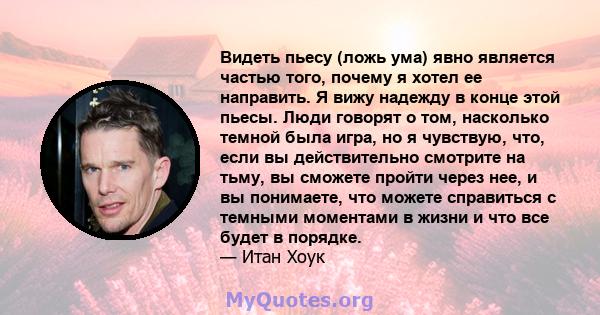 Видеть пьесу (ложь ума) явно является частью того, почему я хотел ее направить. Я вижу надежду в конце этой пьесы. Люди говорят о том, насколько темной была игра, но я чувствую, что, если вы действительно смотрите на тьму, вы сможете пройти через нее, и вы понимаете, что можете справиться с темными моментами в жизни и что все будет в порядке.
— Итан Хоук

MyQuotes.org